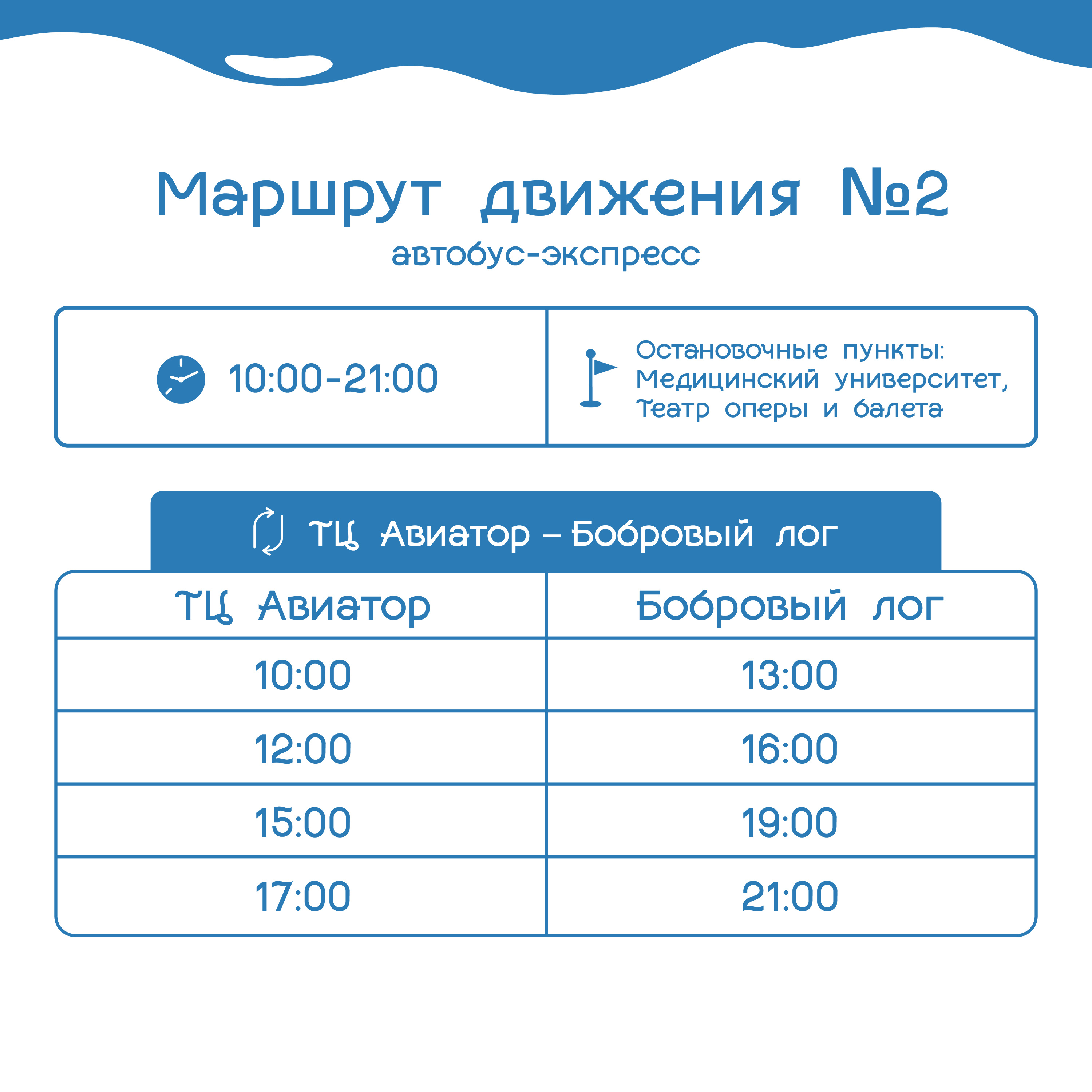 Маршрут движения №2
автобус-экспресс

10:00-21:00

Остановочные пункты: Медицинский университет, Театр оперы и балета

ТЦ Авиатор – Бобровый лог

| ТЦ Авиатор | Бобровый лог |
|---|---|
| 10:00 | 13:00 |
| 12:00 | 16:00 |
| 15:00 | 19:00 |
| 17:00 | 21:00 |